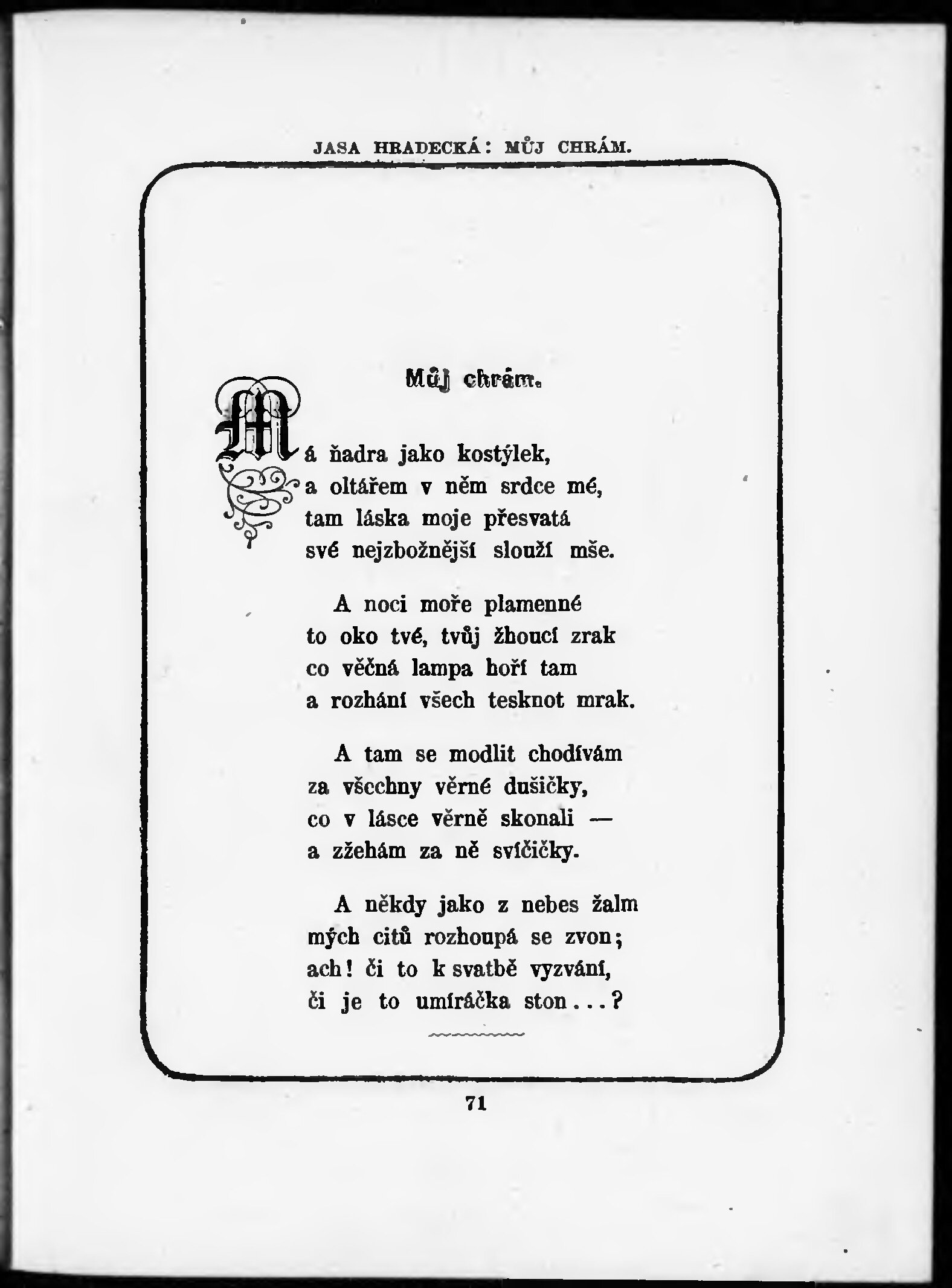 JASA HRADECKÁ: MŮJ CHRÁM.

Můj chrám.

Má ňadra jako kostýlek,
a oltářem v něm srdce mé,
tam láska moje přesvatá
své nejzbožnější slouží mše.

A noci moře plamenné
to oko tvé, tvůj žhoucí zrak
co věčná lampa hoří tam
a rozhání všech tesknot mrak.

A tam se modlit chodívám
za všechny věrné dušičky,
co v lásce věrně skonali —
a zžehám za ně svíčičky.

A někdy jako z nebes žalm
mých citů rozhoupá se zvon;
ach! či to k svatbě vyzvání,
či je to umíráčka ston...?

71